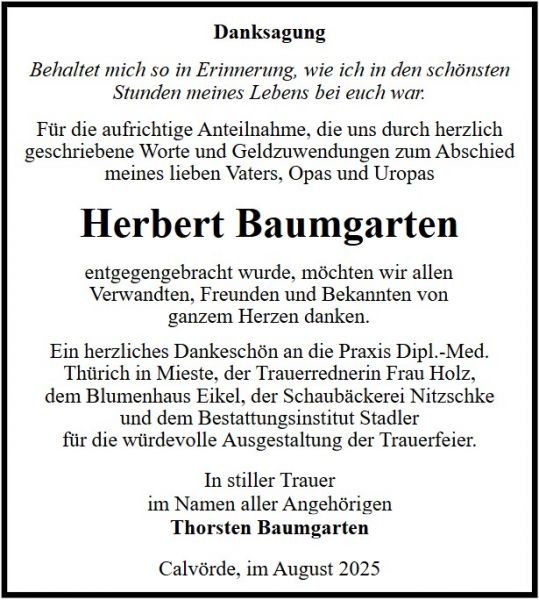 Danksagung

Behaltet mich so in Erinnerung, wie ich in den schönsten Stunden meines Lebens bei euch war.

Für die aufrichtige Anteilnahme, die uns durch herzlich geschriebene Worte und Geldzuwendungen zum Abschied meines lieben Vaters, Opas und Uropas

Herbert Baumgarten

entgegengebracht wurde, möchten wir allen Verwandten, Freunden und Bekannten von ganzem Herzen danken.

Ein herzliches Dankeschön an die Praxis Dipl.-Med. Thürich in Mieste, der Trauerrednerin Frau Holz, dem Blumenhaus Eikel, der Schaubäckerei Nitzschke und dem Bestattungsinstitut Stadler für die würdevolle Ausgestaltung der Trauerfeier.

In stiller Trauer
im Namen aller Angehörigen
Thorsten Baumgarten

Calvörde, im August 2025